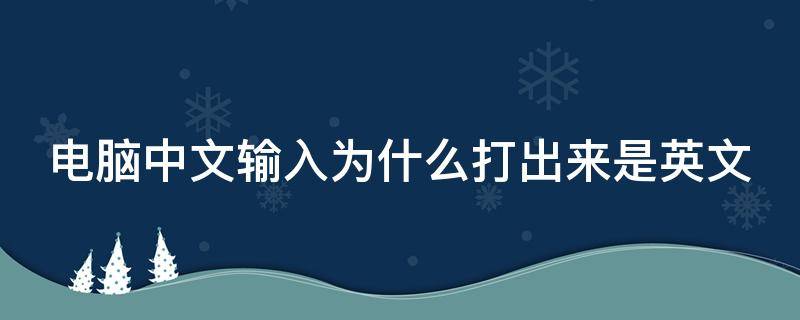 电脑中文输入为什么打出来是英文